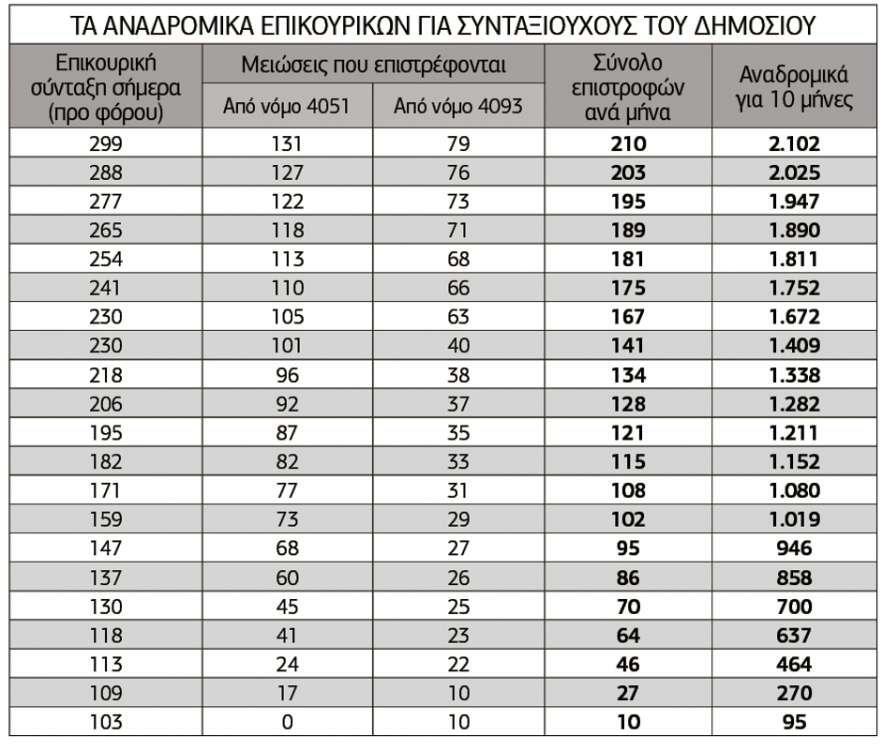 ΤΑ ΑΝΑΔΡΟΜΙΚΑ ΕΠΙΚΟΥΡΙΚΩΝ ΓΙΑ ΣΥΝΤΑΞΙΟΥΧΟΥΣ ΤΟΥ ΔΗΜΟΣΙΟΥ

| Επικουρική σύνταξη σήμερα (προ φόρου) | Μειώσεις που επιστρέφονται: Από νόμο 4051 | Μειώσεις που επιστρέφονται: Από νόμο 4093 | Σύνολο επιστροφών ανά μήνα | Αναδρομικά για 10 μήνες |
|---|---|---|---|---|
| 299 | 131 | 79 | 210 | 2.102 |
| 288 | 127 | 76 | 203 | 2.025 |
| 277 | 122 | 73 | 195 | 1.947 |
| 265 | 118 | 71 | 189 | 1.890 |
| 254 | 113 | 68 | 181 | 1.811 |
| 241 | 110 | 66 | 175 | 1.752 |
| 230 | 105 | 63 | 167 | 1.672 |
| 230 | 101 | 40 | 141 | 1.409 |
| 218 | 96 | 38 | 134 | 1.338 |
| 206 | 92 | 37 | 128 | 1.282 |
| 195 | 87 | 35 | 121 | 1.211 |
| 182 | 82 | 33 | 115 | 1.152 |
| 171 | 77 | 31 | 108 | 1.080 |
| 159 | 73 | 29 | 102 | 1.019 |
| 147 | 68 | 27 | 95 | 946 |
| 137 | 60 | 26 | 86 | 858 |
| 130 | 45 | 25 | 70 | 700 |
| 118 | 41 | 23 | 64 | 637 |
| 113 | 24 | 22 | 46 | 464 |
| 109 | 17 | 10 | 27 | 270 |
| 103 | 0 | 10 | 10 | 95 |